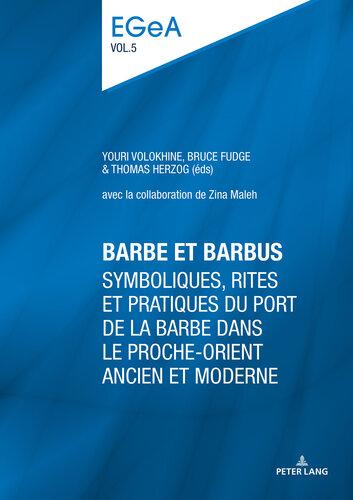 EGeA
VOL.5

YOURI VOLOKHINE, BRUCE FUDGE & THOMAS HERZOG (éds)

avec la collaboration de Zina Maleh

BARBE ET BARBUS
SYMBOLIQUES, RITES ET PRATIQUES DU PORT DE LA BARBE DANS LE PROCHE-ORIENT ANCIEN ET MODERNE

PETER LANG